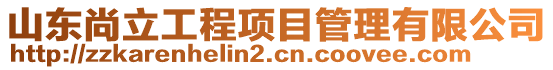 山东尚立工程项目管理有限公司
http://zzkarenhelin2.cn.coovee.com